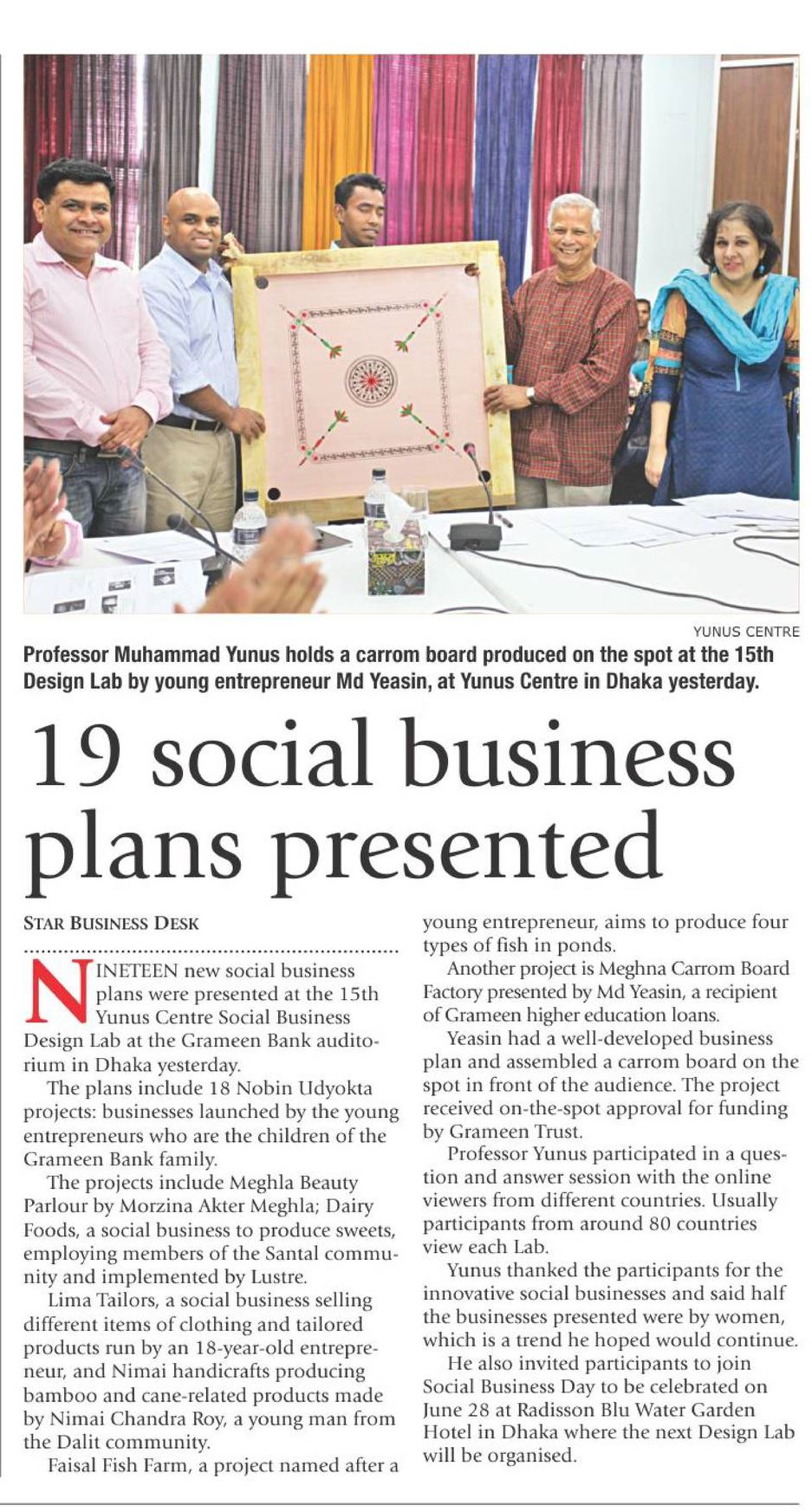 YUNUS CENTRE

Professor Muhammad Yunus holds a carrom board produced on the spot at the 15th Design Lab by young entrepreneur Md Yeasin, at Yunus Centre in Dhaka yesterday.

19 social business plans presented

STAR BUSINESS DESK

NINETEEN new social business plans were presented at the 15th Yunus Centre Social Business Design Lab at the Grameen Bank auditorium in Dhaka yesterday.

The plans include 18 Nobin Udyokta projects: businesses launched by the young entrepreneurs who are the children of the Grameen Bank family.

The projects include Meghla Beauty Parlour by Morzina Akter Meghla; Dairy Foods, a social business to produce sweets, employing members of the Santal community and implemented by Lustre.

Lima Tailors, a social business selling different items of clothing and tailored products run by an 18-year-old entrepreneur, and Nimai handicrafts producing bamboo and cane-related products made by Nimai Chandra Roy, a young man from the Dalit community.

Faisal Fish Farm, a project named after a young entrepreneur, aims to produce four types of fish in ponds.

Another project is Meghna Carrom Board Factory presented by Md Yeasin, a recipient of Grameen higher education loans.

Yeasin had a well-developed business plan and assembled a carrom board on the spot in front of the audience. The project received on-the-spot approval for funding by Grameen Trust.

Professor Yunus participated in a question and answer session with the online viewers from different countries. Usually participants from around 80 countries view each Lab.

Yunus thanked the participants for the innovative social businesses and said half the businesses presented were by women, which is a trend he hoped would continue.

He also invited participants to join Social Business Day to be celebrated on June 28 at Radisson Blu Water Garden Hotel in Dhaka where the next Design Lab will be organised.